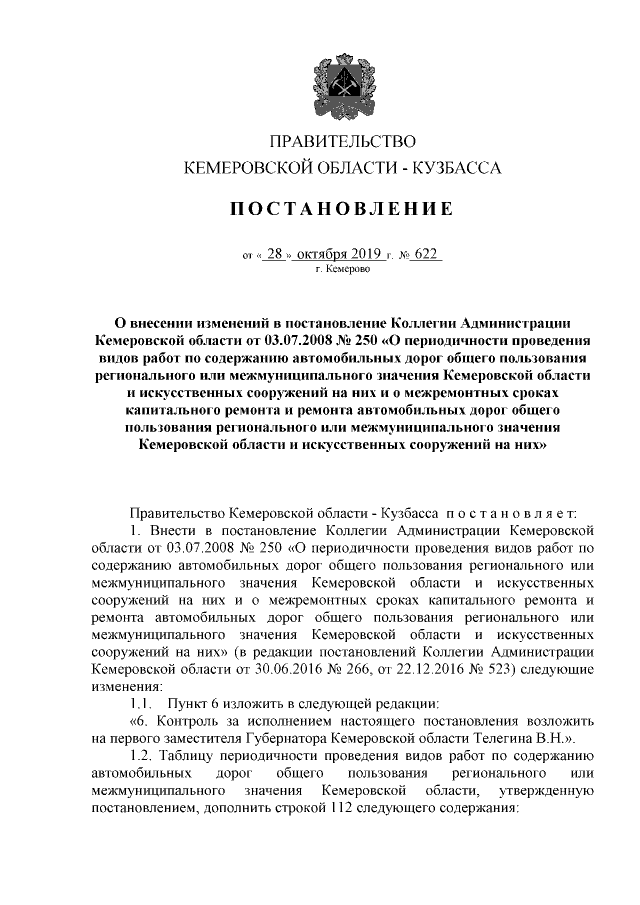 ПРАВИТЕЛЬСТВО
КЕМЕРОВСКОЙ ОБЛАСТИ - КУЗБАССА

ПОСТАНОВЛЕНИЕ

от « 28 » октября 2019 г. № 622
г. Кемерово

О внесении изменений в постановление Коллегии Администрации Кемеровской области от 03.07.2008 № 250 «О периодичности проведения видов работ по содержанию автомобильных дорог общего пользования регионального или межмуниципального значения Кемеровской области и искусственных сооружений на них и о межремонтных сроках капитального ремонта и ремонта автомобильных дорог общего пользования регионального или межмуниципального значения Кемеровской области и искусственных сооружений на них»

Правительство Кемеровской области - Кузбасса постановляет:

1. Внести в постановление Коллегии Администрации Кемеровской области от 03.07.2008 № 250 «О периодичности проведения видов работ по содержанию автомобильных дорог общего пользования регионального или межмуниципального значения Кемеровской области и искусственных сооружений на них и о межремонтных сроках капитального ремонта и ремонта автомобильных дорог общего пользования регионального или межмуниципального значения Кемеровской области и искусственных сооружений на них» (в редакции постановлений Коллегии Администрации Кемеровской области от 30.06.2016 № 266, от 22.12.2016 № 523) следующие изменения:

1.1. Пункт 6 изложить в следующей редакции:

«6. Контроль за исполнением настоящего постановления возложить на первого заместителя Губернатора Кемеровской области Телегина В.Н.».

1.2. Таблицу периодичности проведения видов работ по содержанию автомобильных дорог общего пользования регионального или межмуниципального значения Кемеровской области, утвержденную постановлением, дополнить строкой 112 следующего содержания: